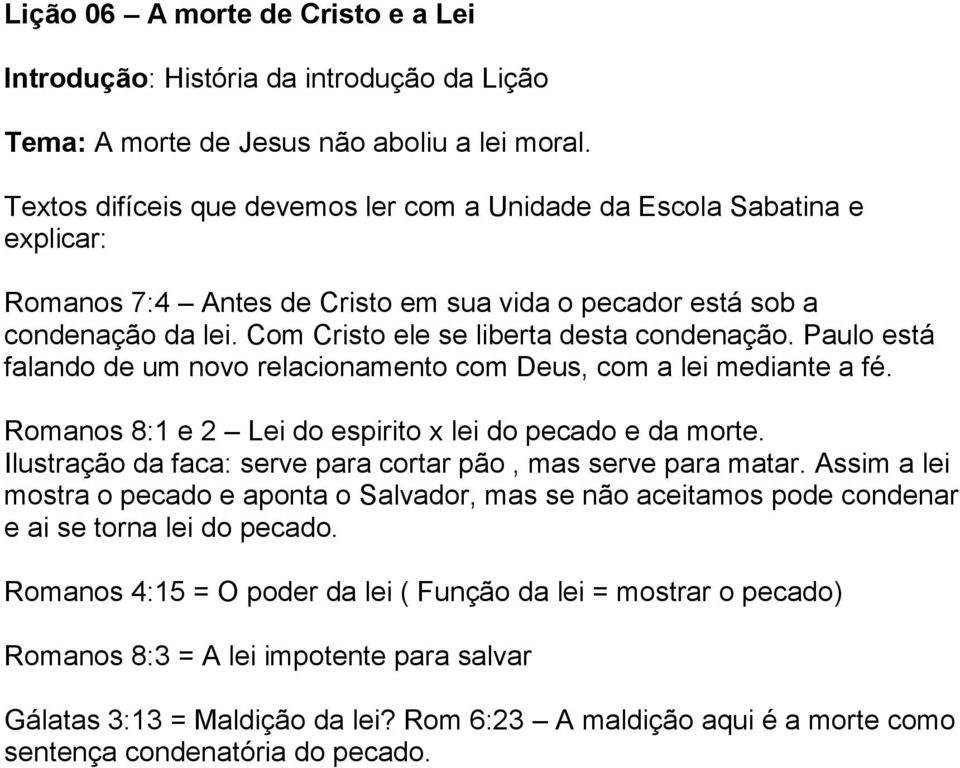 Lição 06 – A morte de Cristo e a Lei

Introdução: História da introdução da Lição

Tema: A morte de Jesus não aboliu a lei moral.

Textos difíceis que devemos ler com a Unidade da Escola Sabatina e explicar:

Romanos 7:4 – Antes de Cristo em sua vida o pecador está sob a condenação da lei. Com Cristo ele se liberta desta condenação. Paulo está falando de um novo relacionamento com Deus, com a lei mediante a fé.

Romanos 8:1 e 2 – Lei do espirito x lei do pecado e da morte. Ilustração da faca: serve para cortar pão , mas serve para matar. Assim a lei mostra o pecado e aponta o Salvador, mas se não aceitamos pode condenar e ai se torna lei do pecado.

Romanos 4:15 = O poder da lei ( Função da lei = mostrar o pecado)

Romanos 8:3 = A lei impotente para salvar

Gálatas 3:13 = Maldição da lei? Rom 6:23 – A maldição aqui é a morte como sentença condenatória do pecado.